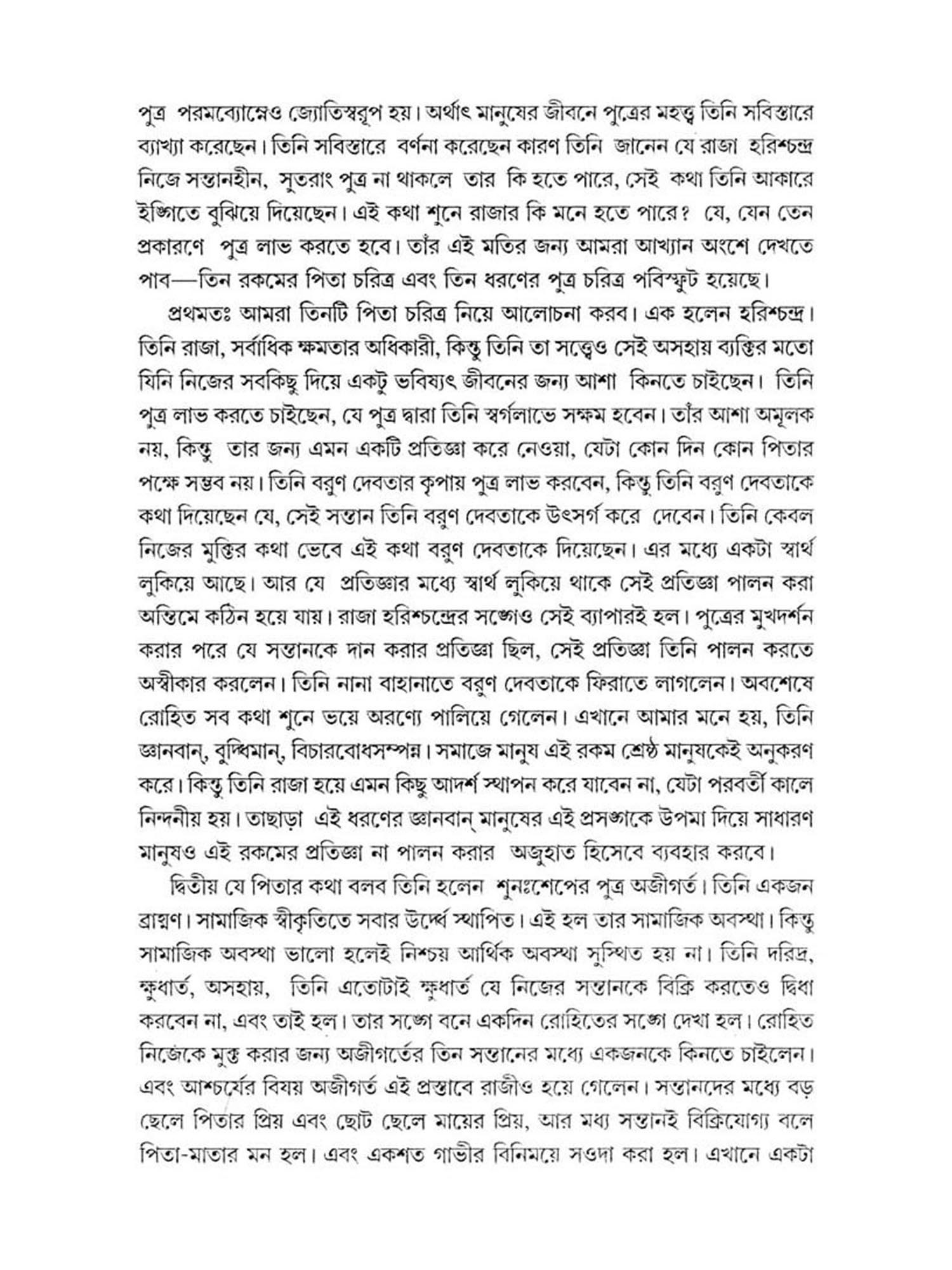 পুত্র পরমব্যোম্নেও জ্যোতিস্বরূপ হয়। অর্থাৎ মানুষের জীবনে পুত্রের মহত্ত্ব তিনি সবিস্তারে ব্যাখ্যা করেছেন। তিনি সবিস্তারে বর্ণনা করেছেন কারণ তিনি জানেন যে রাজা হরিশ্চন্দ্র নিজে সন্তানহীন, সুতরাং পুত্র না থাকলে তার কি হতে পারে, সেই কথা তিনি আকারে ইঙ্গিতে বুঝিয়ে দিয়েছেন। এই কথা শুনে রাজার কি মনে হতে পারে? যে, যেন তেন প্রকারণে পুত্র লাভ করতে হবে। তাঁর এই মতির জন্য আমরা আখ্যান অংশে দেখতে পাব—তিন রকমের পিতা চরিত্র এবং তিন ধরণের পুত্র চরিত্র পবিস্ফুট হয়েছে।

প্রথমতঃ আমরা তিনটি পিতা চরিত্র নিয়ে আলোচনা করব। এক হলেন হরিশ্চন্দ্র। তিনি রাজা, সর্বাধিক ক্ষমতার অধিকারী, কিন্তু তিনি তা সত্ত্বেও সেই অসহায় ব্যক্তির মতো যিনি নিজের সবকিছু দিয়ে একটু ভবিষ্যৎ জীবনের জন্য আশা কিনতে চাইছেন। তিনি পুত্র লাভ করতে চাইছেন, যে পুত্র দ্বারা তিনি স্বর্গলাভে সক্ষম হবেন। তাঁর আশা অমূলক নয়, কিন্তু তার জন্য এমন একটি প্রতিজ্ঞা করে নেওয়া, যেটা কোন দিন কোন পিতার পক্ষে সম্ভব নয়। তিনি বরুণ দেবতার কৃপায় পুত্র লাভ করবেন, কিন্তু তিনি বরুণ দেবতাকে কথা দিয়েছেন যে, সেই সন্তান তিনি বরুণ দেবতাকে উৎসর্গ করে দেবেন। তিনি কেবল নিজের মুক্তির কথা ভেবে এই কথা বরুণ দেবতাকে দিয়েছেন। এর মধ্যে একটা স্বার্থ লুকিয়ে আছে। আর যে প্রতিজ্ঞার মধ্যে স্বার্থ লুকিয়ে থাকে সেই প্রতিজ্ঞা পালন করা অন্তিমে কঠিন হয়ে যায়। রাজা হরিশ্চন্দ্রের সঙ্গেও সেই ব্যাপারই হল। পুত্রের মুখদর্শন করার পরে যে সন্তানকে দান করার প্রতিজ্ঞা ছিল, সেই প্রতিজ্ঞা তিনি পালন করতে অস্বীকার করলেন। তিনি নানা বাহানাতে বরুণ দেবতাকে ফিরাতে লাগলেন। অবশেষে রোহিত সব কথা শুনে ভয়ে অরণ্যে পালিয়ে গেলেন। এখানে আমার মনে হয়, তিনি জ্ঞানবান্, বুদ্ধিমান্, বিচারবোধসম্পন্ন। সমাজে মানুষ এই রকম শ্রেষ্ঠ মানুষকেই অনুকরণ করে। কিন্তু তিনি রাজা হয়ে এমন কিছু আদর্শ স্থাপন করে যাবেন না, যেটা পরবর্তী কালে নিন্দনীয় হয়। তাছাড়া এই ধরণের জ্ঞানবান্ মানুষের এই প্রসঙ্গকে উপমা দিয়ে সাধারণ মানুষও এই রকমের প্রতিজ্ঞা না পালন করার অজুহাত হিসেবে ব্যবহার করবে।

দ্বিতীয় যে পিতার কথা বলব তিনি হলেন শুনঃশেপের পুত্র অজীগর্ত। তিনি একজন ব্রাহ্মণ। সামাজিক স্বীকৃতিতে সবার উর্দ্ধে স্থাপিত। এই হল তার সামাজিক অবস্থা। কিন্তু সামাজিক অবস্থা ভালো হলেই নিশ্চয় আর্থিক অবস্থা সুস্থিত হয় না। তিনি দরিদ্র, ক্ষুধার্ত, অসহায়, তিনি এতোটাই ক্ষুধার্ত যে নিজের সন্তানকে বিক্রি করতেও দ্বিধা করবেন না, এবং তাই হল। তার সঙ্গে বনে একদিন রোহিতের সঙ্গে দেখা হল। রোহিত নিজেকে মুক্ত করার জন্য অজীগর্তের তিন সন্তানের মধ্যে একজনকে কিনতে চাইলেন। এবং আশ্চর্যের বিষয় অজীগর্ত এই প্রস্তাবে রাজীও হয়ে গেলেন। সন্তানদের মধ্যে বড় ছেলে পিতার প্রিয় এবং ছোট ছেলে মায়ের প্রিয়, আর মধ্য সন্তানই বিক্রিযোগ্য বলে পিতা-মাতার মন হল। এবং একশত গাভীর বিনিময়ে সওদা করা হল। এখানে একটা